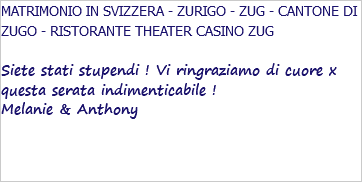 MATRIMONIO IN SVIZZERA - ZURIGO - ZUG - CANTONE DI ZUGO - RISTORANTE THEATER CASINO ZUG

Siete stati stupendi ! Vi ringraziamo di cuore x questa serata indimenticabile !
Melanie & Anthony